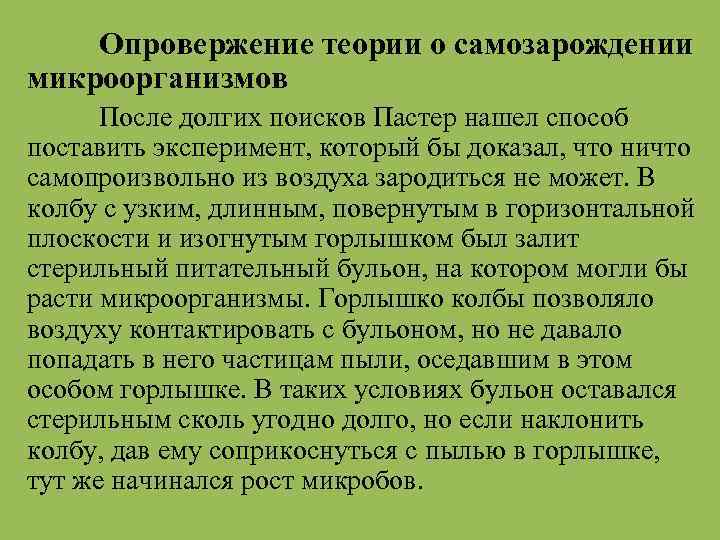 Опровержение теории о самозарождении микроорганизмов

После долгих поисков Пастер нашел способ поставить эксперимент, который бы доказал, что ничто самопроизвольно из воздуха зародиться не может. В колбу с узким, длинным, повернутым в горизонтальной плоскости и изогнутым горлышком был залит стерильный питательный бульон, на котором могли бы расти микроорганизмы. Горлышко колбы позволяло воздуху контактировать с бульоном, но не давало попадать в него частицам пыли, оседавшим в этом особом горлышке. В таких условиях бульон оставался стерильным сколь угодно долго, но если наклонить колбу, дав ему соприкоснуться с пылью в горлышке, тут же начинался рост микробов.